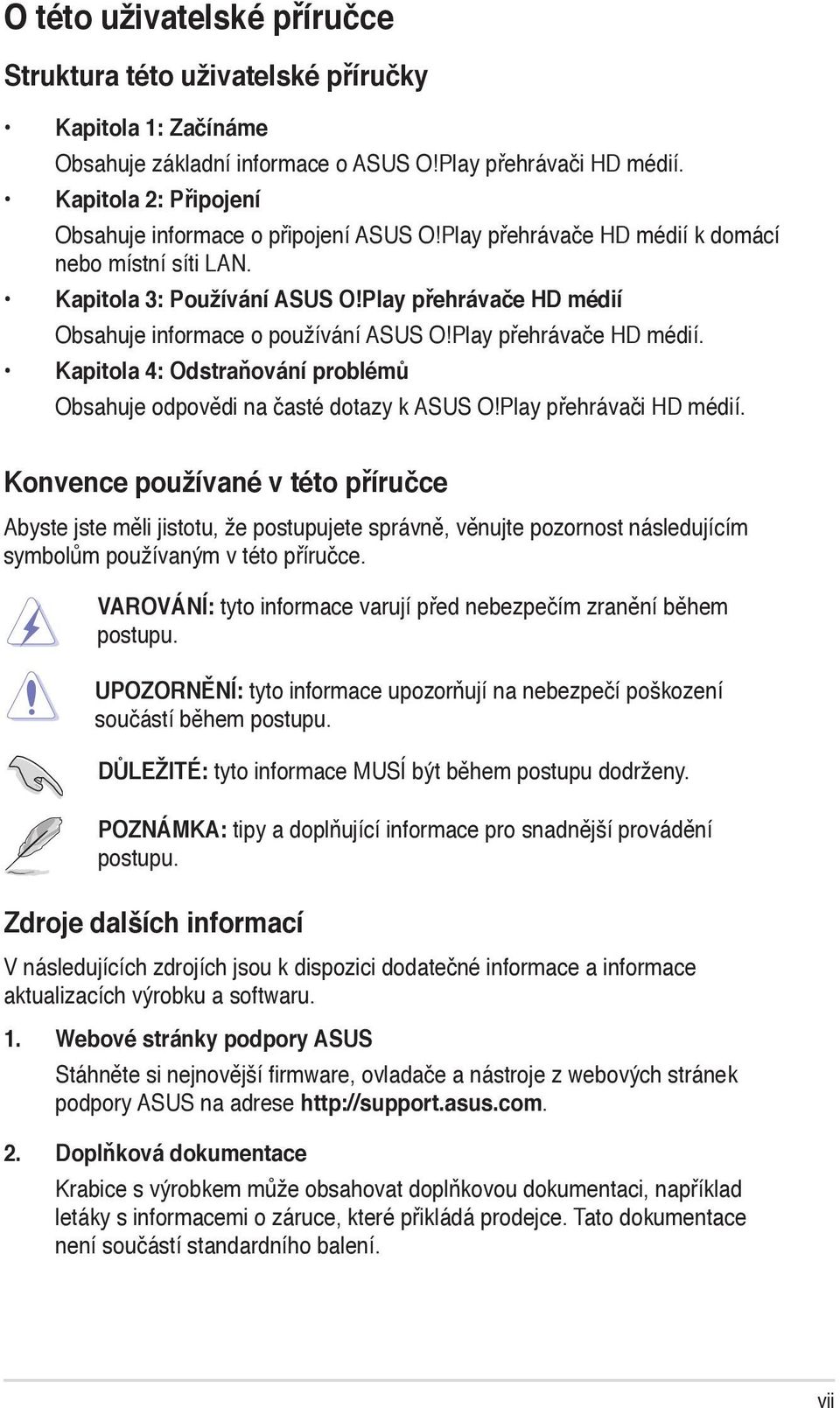 O této uživatelské příručce

Struktura této uživatelské příručky

• Kapitola 1: Začínáme
Obsahuje základní informace o ASUS O!Play přehrávači HD médií.

• Kapitola 2: Připojení
Obsahuje informace o připojení ASUS O!Play přehrávače HD médií k domácí nebo místní síti LAN.

• Kapitola 3: Používání ASUS O!Play přehrávače HD médií
Obsahuje informace o používání ASUS O!Play přehrávače HD médií.

• Kapitola 4: Odstraňování problémů
Obsahuje odpovědi na časté dotazy k ASUS O!Play přehrávači HD médií.

Konvence používané v této příručce

Abyste jste měli jistotu, že postupujete správně, věnujte pozornost následujícím symbolům používaným v této příručce.

VAROVÁNÍ: tyto informace varují před nebezpečím zranění během postupu.

UPOZORNĚNÍ: tyto informace upozorňují na nebezpečí poškození součástí během postupu.

DŮLEŽITÉ: tyto informace MUSÍ být během postupu dodrženy.

POZNÁMKA: tipy a doplňující informace pro snadnější provádění postupu.

Zdroje dalších informací

V následujících zdrojích jsou k dispozici dodatečné informace a informace aktualizacích výrobku a softwaru.

1. Webové stránky podpory ASUS
Stáhněte si nejnovější firmware, ovladače a nástroje z webových stránek podpory ASUS na adrese http://support.asus.com.

2. Doplňková dokumentace
Krabice s výrobkem může obsahovat doplňkovou dokumentaci, například letáky s informacemi o záruce, které přikládá prodejce. Tato dokumentace není součástí standardního balení.

vii